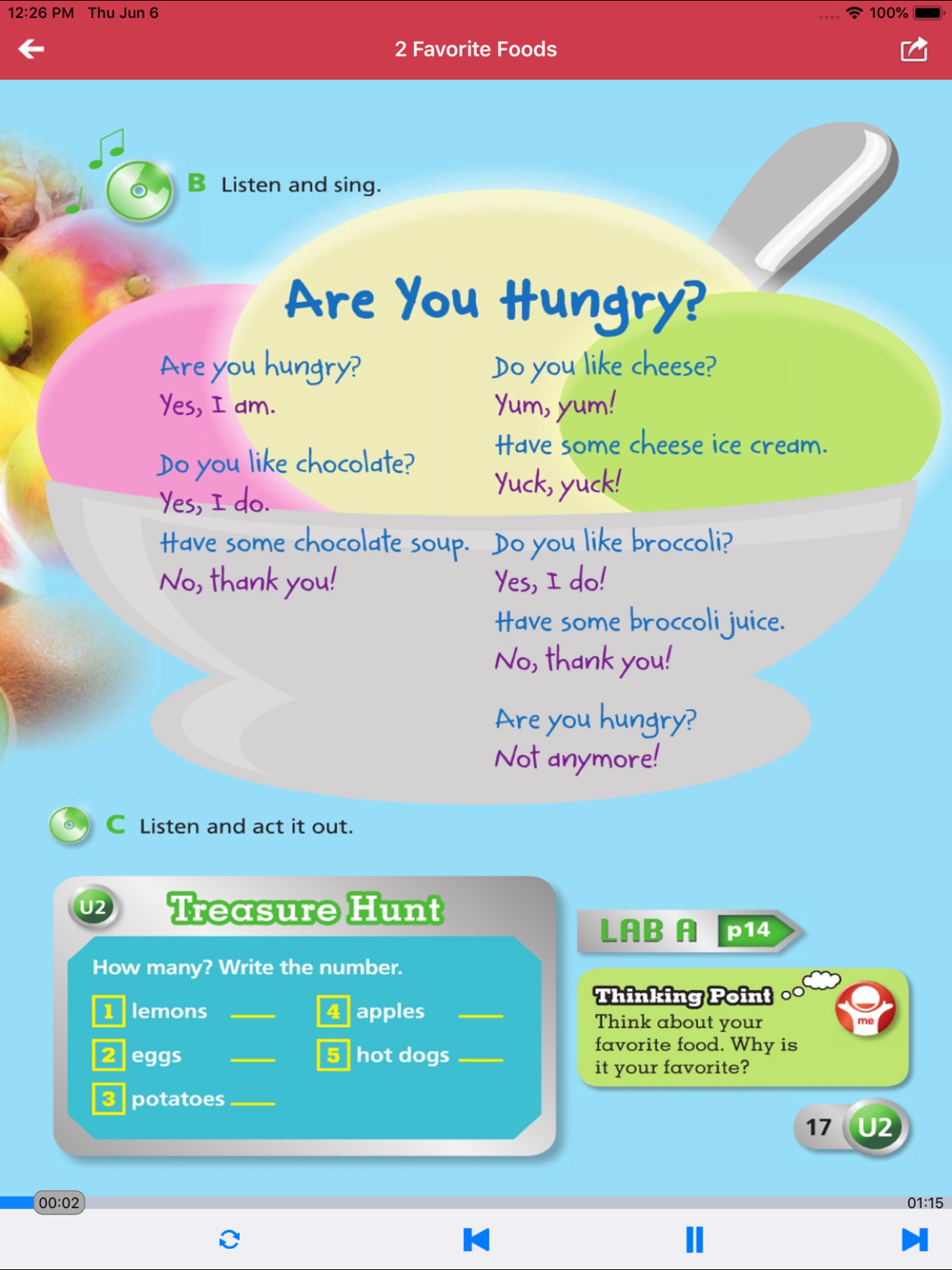 12:26 PM Thu Jun 6
100%

2 Favorite Foods

B Listen and sing.

Are You Hungry?

Are you hungry?
Yes, I am.

Do you like chocolate?
Yes, I do.
Have some chocolate soup.
No, thank you!

Do you like cheese?
Yum, yum!
Have some cheese ice cream.
Yuck, yuck!

Do you like broccoli?
Yes, I do!
Have some broccoli juice.
No, thank you!

Are you hungry?
Not anymore!

C Listen and act it out.

U2 Treasure Hunt

How many? Write the number.

1 lemons ___
2 eggs ___
3 potatoes ___
4 apples ___
5 hot dogs ___

LAB A p14

Thinking Point
Think about your favorite food. Why is it your favorite?

me

17 U2

00:02
01:15